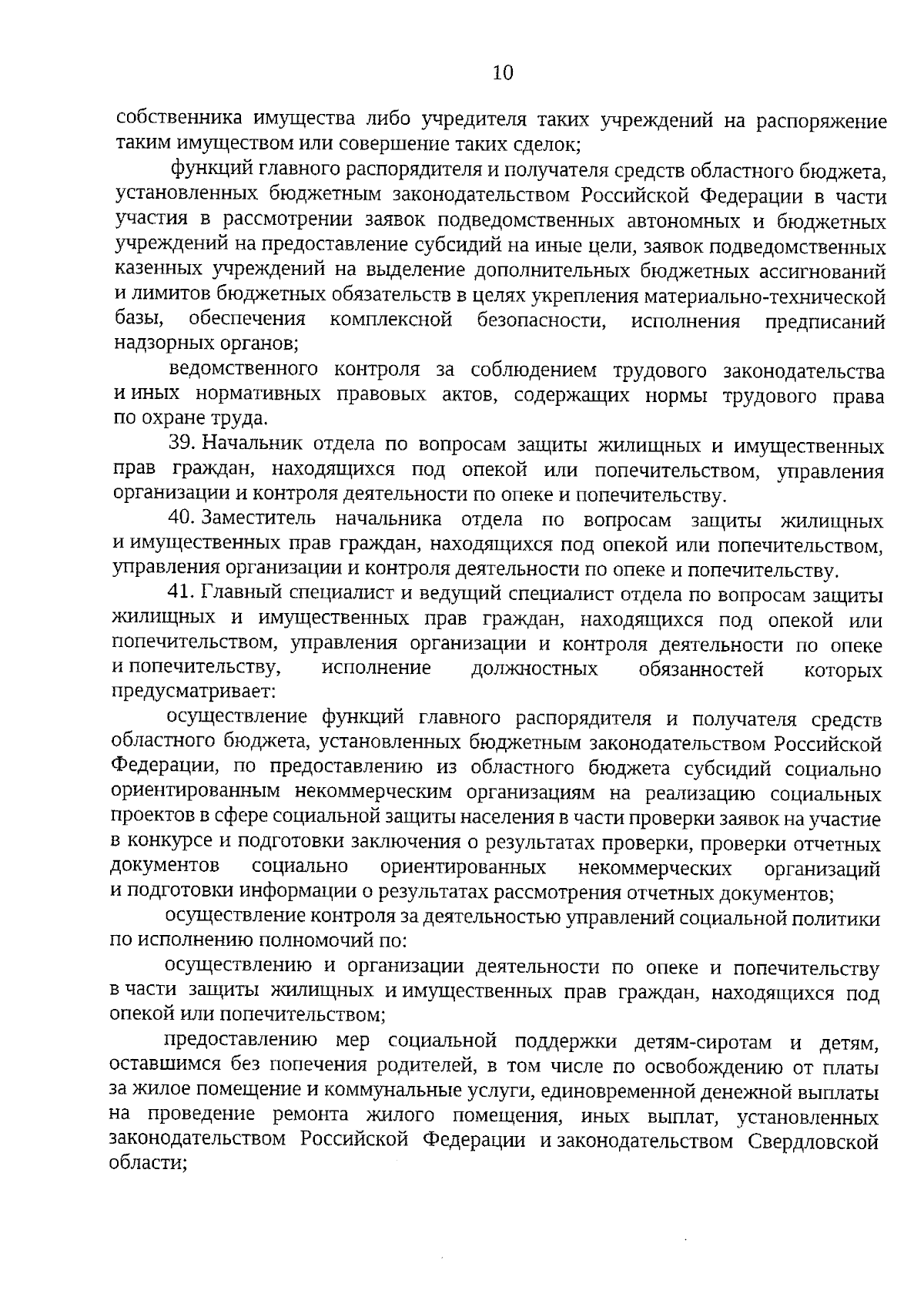 10

собственника имущества либо учредителя таких учреждений на распоряжение таким имуществом или совершение таких сделок;

функций главного распорядителя и получателя средств областного бюджета, установленных бюджетным законодательством Российской Федерации в части участия в рассмотрении заявок подведомственных автономных и бюджетных учреждений на предоставление субсидий на иные цели, заявок подведомственных казенных учреждений на выделение дополнительных бюджетных ассигнований и лимитов бюджетных обязательств в целях укрепления материально-технической базы, обеспечения комплексной безопасности, исполнения предписаний надзорных органов;

ведомственного контроля за соблюдением трудового законодательства и иных нормативных правовых актов, содержащих нормы трудового права по охране труда.

39. Начальник отдела по вопросам защиты жилищных и имущественных прав граждан, находящихся под опекой или попечительством, управления организации и контроля деятельности по опеке и попечительству.

40. Заместитель начальника отдела по вопросам защиты жилищных и имущественных прав граждан, находящихся под опекой или попечительством, управления организации и контроля деятельности по опеке и попечительству.

41. Главный специалист и ведущий специалист отдела по вопросам защиты жилищных и имущественных прав граждан, находящихся под опекой или попечительством, управления организации и контроля деятельности по опеке и попечительству, исполнение должностных обязанностей которых предусматривает:

осуществление функций главного распорядителя и получателя средств областного бюджета, установленных бюджетным законодательством Российской Федерации, по предоставлению из областного бюджета субсидий социально ориентированным некоммерческим организациям на реализацию социальных проектов в сфере социальной защиты населения в части проверки заявок на участие в конкурсе и подготовки заключения о результатах проверки, проверки отчетных документов социально ориентированных некоммерческих организаций и подготовки информации о результатах рассмотрения отчетных документов;

осуществление контроля за деятельностью управлений социальной политики по исполнению полномочий по:

осуществлению и организации деятельности по опеке и попечительству в части защиты жилищных и имущественных прав граждан, находящихся под опекой или попечительством;

предоставлению мер социальной поддержки детям-сиротам и детям, оставшимся без попечения родителей, в том числе по освобождению от платы за жилое помещение и коммунальные услуги, единовременной денежной выплаты на проведение ремонта жилого помещения, иных выплат, установленных законодательством Российской Федерации и законодательством Свердловской области;